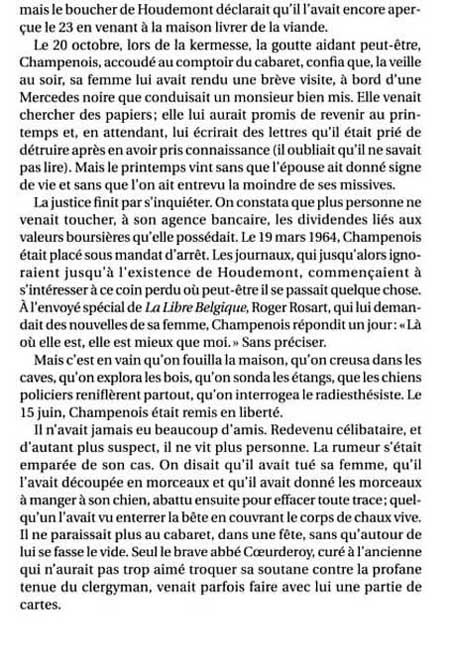 mais le boucher de Houdemont déclarait qu'il l'avait encore aperçue le 23 en venant à la maison livrer de la viande.

Le 20 octobre, lors de la kermesse, la goutte aidant peut-être, Champenois, accoudé au comptoir du cabaret, confia que, la veille au soir, sa femme lui avait rendu une brève visite, à bord d'une Mercedes noire que conduisait un monsieur bien mis. Elle venait chercher des papiers; elle lui aurait promis de revenir au printemps et, en attendant, lui écrirait des lettres qu'il était prié de détruire après en avoir pris connaissance (il oubliait qu'il ne savait pas lire). Mais le printemps vint sans que l'épouse ait donné signe de vie et sans que l'on ait entrevu la moindre de ses missives.

La justice finit par s'inquiéter. On constata que plus personne ne venait toucher, à son agence bancaire, les dividendes liés aux valeurs boursières qu'elle possédait. Le 19 mars 1964, Champenois était placé sous mandat d'arrêt. Les journaux, qui jusqu'alors ignoraient jusqu'à l'existence de Houdemont, commençaient à s'intéresser à ce coin perdu où peut-être il se passait quelque chose. À l'envoyé spécial de La Libre Belgique, Roger Rosart, qui lui demandait des nouvelles de sa femme, Champenois répondit un jour: «Là où elle est, elle est mieux que moi.» Sans préciser.

Mais c'est en vain qu'on fouilla la maison, qu'on creusa dans les caves, qu'on explora les bois, qu'on sonda les étangs, que les chiens policiers reniflèrent partout, qu'on interrogea le radiesthésiste. Le 15 juin, Champenois était remis en liberté.

Il n'avait jamais eu beaucoup d'amis. Redevenu célibataire, et d'autant plus suspect, il ne vit plus personne. La rumeur s'était emparée de son cas. On disait qu'il avait tué sa femme, qu'il l'avait découpée en morceaux et qu'il avait donné les morceaux à manger à son chien, abattu ensuite pour effacer toute trace; quelqu'un l'avait vu enterrer la bête en couvrant le corps de chaux vive. Il ne paraissait plus au cabaret, dans une fête, sans qu'autour de lui se fasse le vide. Seul le brave abbé Cœurderoy, curé à l'ancienne qui n'aurait pas trop aimé troquer sa soutane contre la profane tenue du clergyman, venait parfois faire avec lui une partie de cartes.